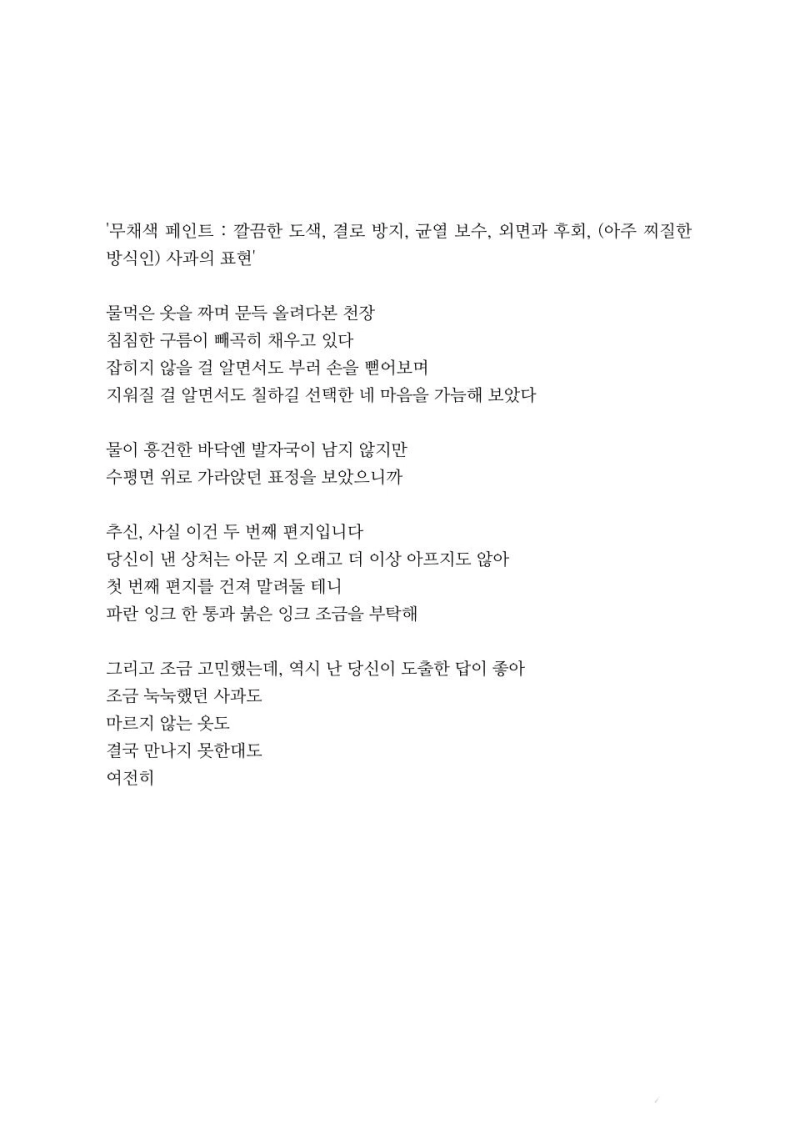 '무채색 페인트 : 깔끔한 도색, 결로 방지, 균열 보수, 외면과 후회, (아주 찌질한 방식인) 사과의 표현'

물먹은 옷을 짜며 문득 올려다본 천장
침침한 구름이 빼곡히 채우고 있다
잡히지 않을 걸 알면서도 부러 손을 뻗어보며
지워질 걸 알면서도 칠하길 선택한 네 마음을 가늠해 보았다

물이 흥건한 바닥엔 발자국이 남지 않지만
수평면 위로 가라앉던 표정을 보았으니까

추신, 사실 이건 두 번째 편지입니다
당신이 낸 상처는 아문 지 오래고 더 이상 아프지도 않아
첫 번째 편지를 건져 말려둘 테니
파란 잉크 한 통과 붉은 잉크 조금을 부탁해

그리고 조금 고민했는데, 역시 난 당신이 도출한 답이 좋아
조금 눅눅했던 사과도
마르지 않는 옷도
결국 만나지 못한대도
여전히